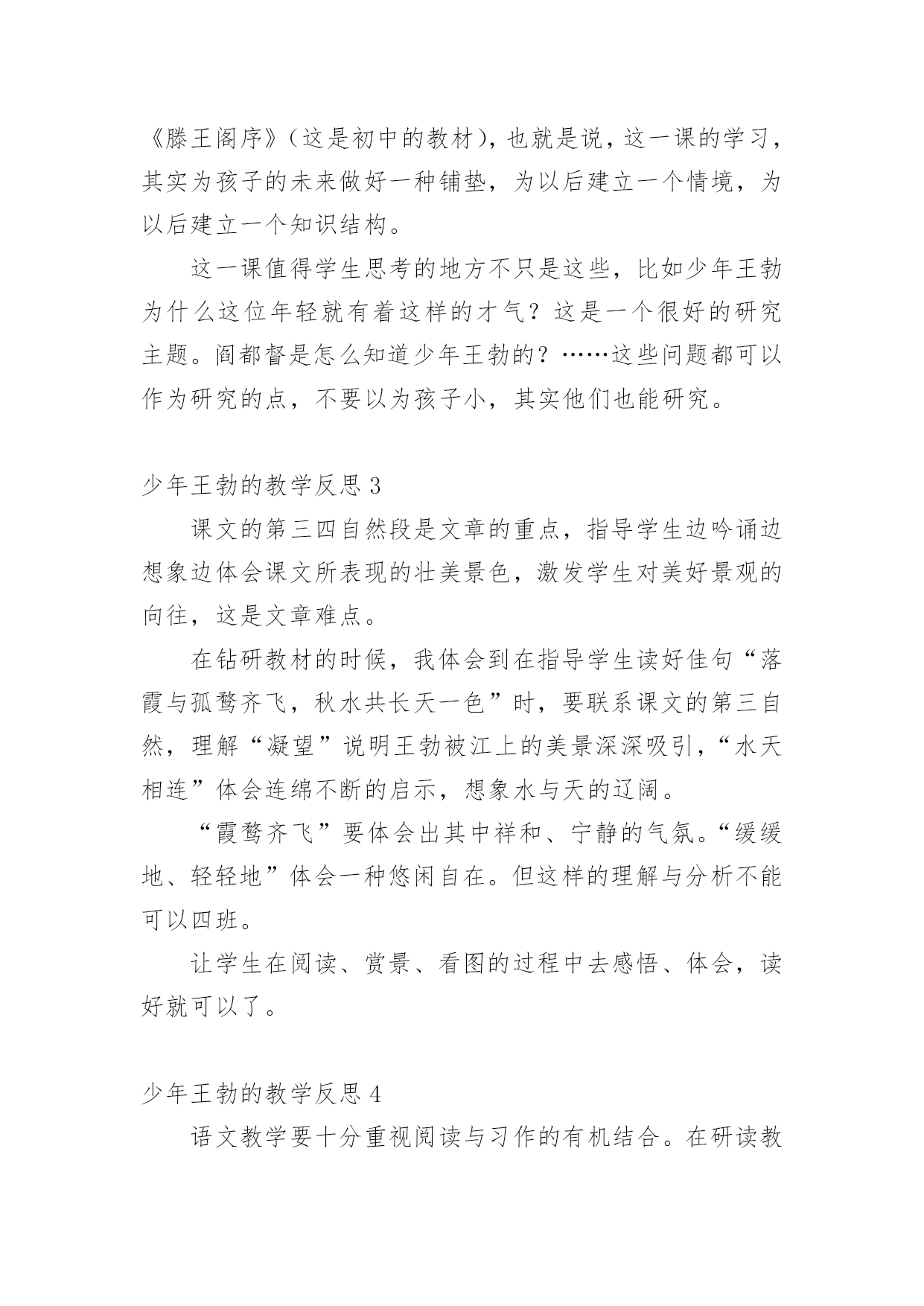 《滕王阁序》（这是初中的教材），也就是说，这一课的学习，其实为孩子的未来做好一种铺垫，为以后建立一个情境，为以后建立一个知识结构。

这一课值得学生思考的地方不只是这些，比如少年王勃为什么这位年轻就有着这样的才气？这是一个很好的研究主题。阎都督是怎么知道少年王勃的？……这些问题都可以作为研究的点，不要以为孩子小，其实他们也能研究。

少年王勃的教学反思 3

课文的第三四自然段是文章的重点，指导学生边吟诵边想象边体会课文所表现的壮美景色，激发学生对美好景观的向往，这是文章难点。

在钻研教材的时候，我体会到在指导学生读好佳句“落霞与孤鹜齐飞，秋水共长天一色”时，要联系课文的第三自然，理解“凝望”说明王勃被江上的美景深深吸引，“水天相连”体会连绵不断的启示，想象水与天的辽阔。

“霞鹜齐飞”要体会出其中祥和、宁静的气氛。“缓缓地、轻轻地”体会一种悠闲自在。但这样的理解与分析不能可以四班。

让学生在阅读、赏景、看图的过程中去感悟、体会，读好就可以了。

少年王勃的教学反思 4

语文教学要十分重视阅读与习作的有机结合。在研读教